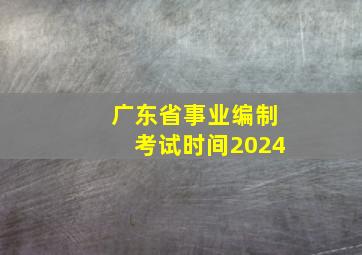 广东省事业编制
考试时间2024